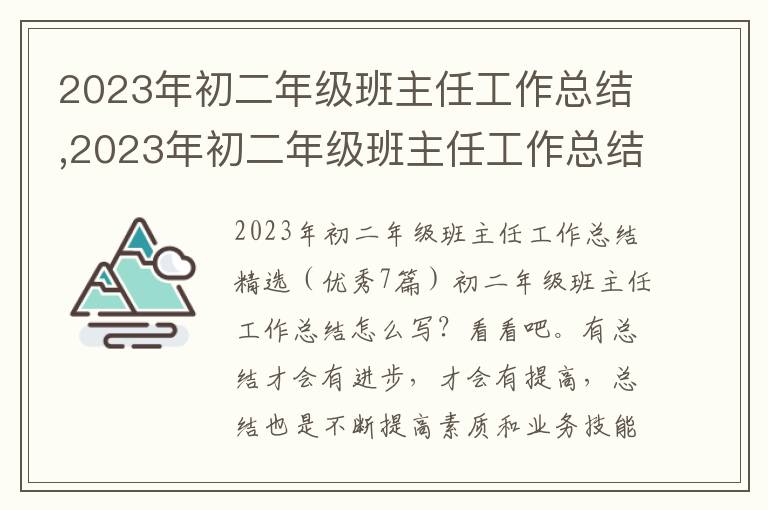 2023年初二年级班主任工作总结,2023年初二年级班主任工作总结

2023年初二年级班主任工作总结精选（优秀7篇）初二年级班主任工作总结怎么写？看看吧。有总结才会有进步，才会有提高，总结也是不断提高素质和业务技能